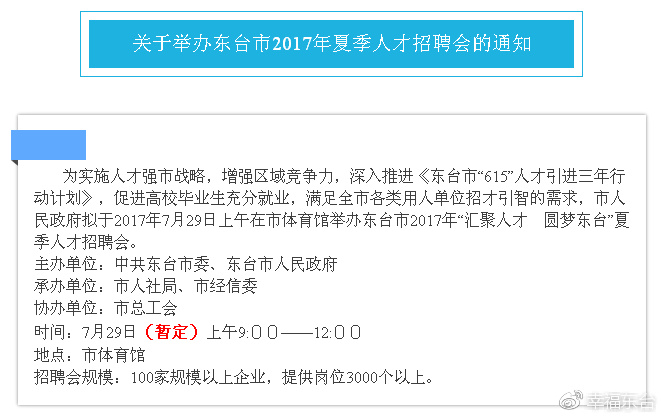 关于举办东台市2017年夏季人才招聘会的通知

为实施人才强市战略，增强区域竞争力，深入推进《东台市“615”人才引进三年行动计划》，促进高校毕业生充分就业，满足全市各类用人单位招才引智的需求，市人民政府拟于2017年7月29日上午在市体育馆举办东台市2017年“汇聚人才　圆梦东台”夏季人才招聘会。

主办单位：中共东台市委、东台市人民政府

承办单位：市人社局、市经信委

协办单位：市总工会

时间：7月29日（暂定）上午9:00——12:00

地点：市体育馆

招聘会规模：100家规模以上企业，提供岗位3000个以上。

幸福东台